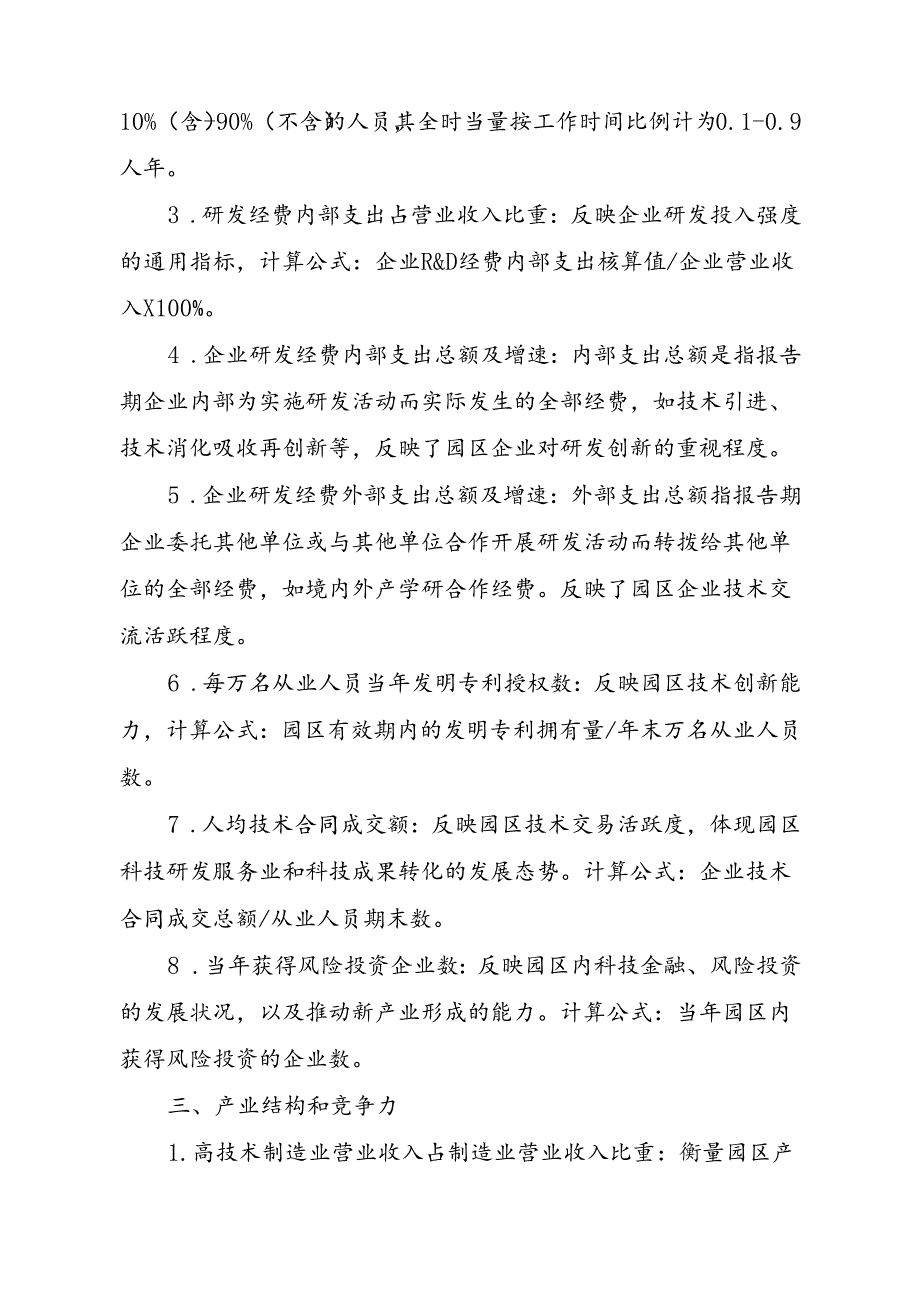 10%（含）90%（不含）的人员其全时当量按工作时间比例计为0.1-0.9人年。

3．研发经费内部支出占营业收入比重：反映企业研发投入强度的通用指标，计算公式：企业R&D经费内部支出核算值/企业营业收入X100%。

4．企业研发经费内部支出总额及增速：内部支出总额是指报告期企业内部为实施研发活动而实际发生的全部经费，如技术引进、技术消化吸收再创新等，反映了园区企业对研发创新的重视程度。

5．企业研发经费外部支出总额及增速：外部支出总额指报告期企业委托其他单位或与其他单位合作开展研发活动而转拨给其他单位的全部经费，如境内外产学研合作经费。反映了园区企业技术交流活跃程度。

6．每万名从业人员当年发明专利授权数：反映园区技术创新能力，计算公式：园区有效期内的发明专利拥有量/年末万名从业人员数。

7．人均技术合同成交额：反映园区技术交易活跃度，体现园区科技研发服务业和科技成果转化的发展态势。计算公式：企业技术合同成交总额/从业人员期末数。

8．当年获得风险投资企业数：反映园区内科技金融、风险投资的发展状况，以及推动新产业形成的能力。计算公式：当年园区内获得风险投资的企业数。

三、产业结构和竞争力

1.高技术制造业营业收入占制造业营业收入比重：衡量园区产